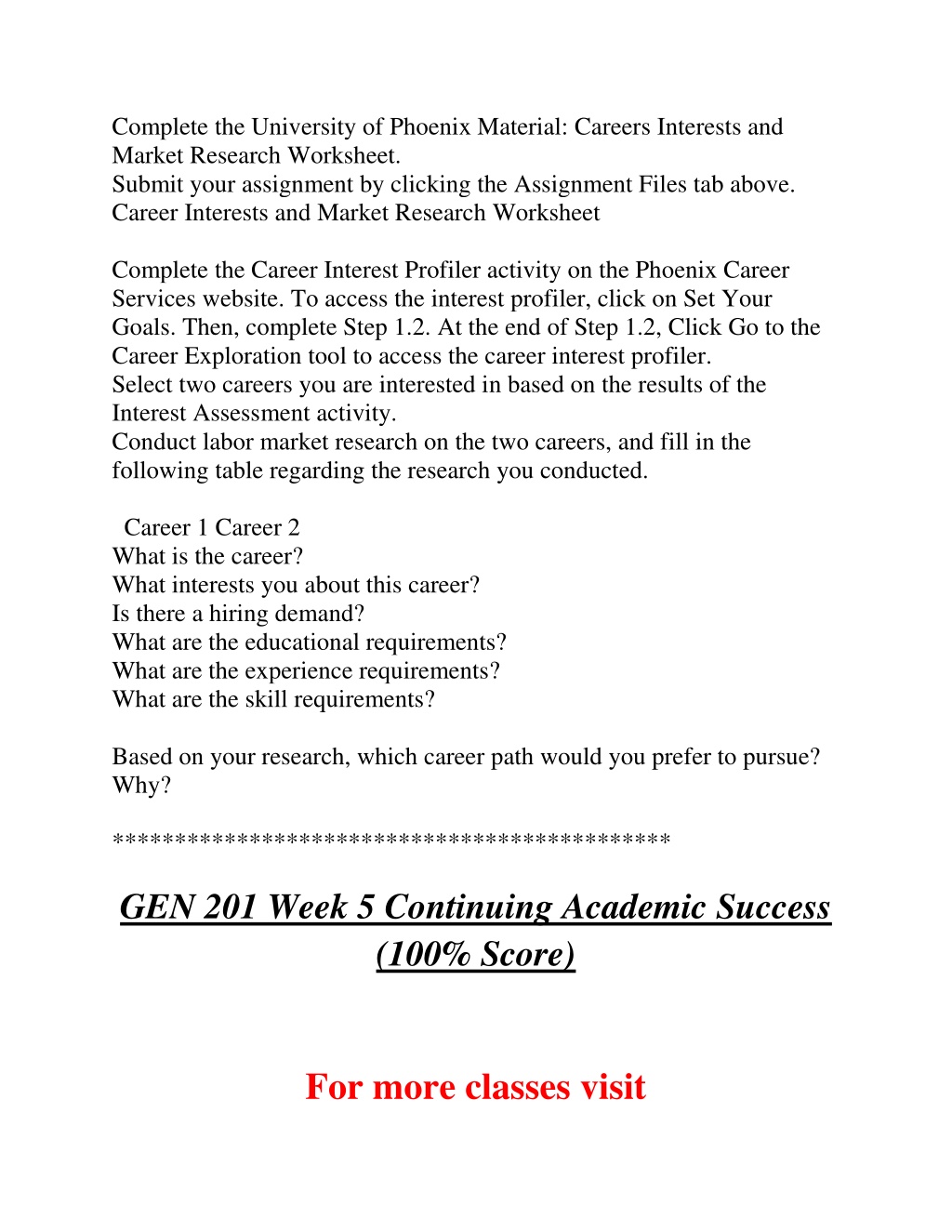 Complete the University of Phoenix Material: Careers Interests and Market Research Worksheet.
Submit your assignment by clicking the Assignment Files tab above.
Career Interests and Market Research Worksheet

Complete the Career Interest Profiler activity on the Phoenix Career Services website. To access the interest profiler, click on Set Your Goals. Then, complete Step 1.2. At the end of Step 1.2, Click Go to the Career Exploration tool to access the career interest profiler.
Select two careers you are interested in based on the results of the Interest Assessment activity.
Conduct labor market research on the two careers, and fill in the following table regarding the research you conducted.

Career 1 Career 2
What is the career?
What interests you about this career?
Is there a hiring demand?
What are the educational requirements?
What are the experience requirements?
What are the skill requirements?

Based on your research, which career path would you prefer to pursue? Why?

*******************************************

GEN 201 Week 5 Continuing Academic Success (100% Score)

For more classes visit